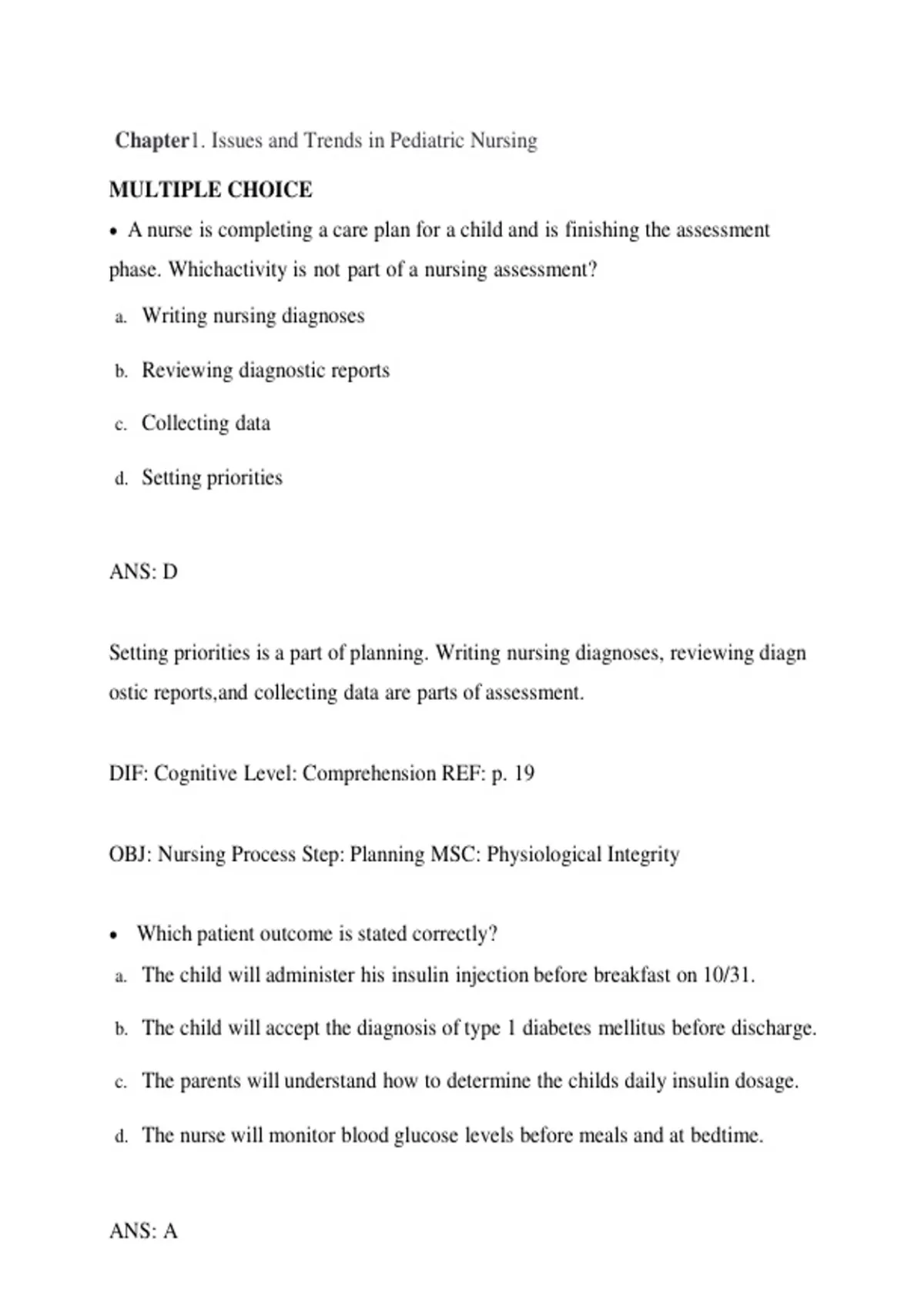 Chapter1. Issues and Trends in Pediatric Nursing

MULTIPLE CHOICE

• A nurse is completing a care plan for a child and is finishing the assessment phase. Whichactivity is not part of a nursing assessment?

a. Writing nursing diagnoses

b. Reviewing diagnostic reports

c. Collecting data

d. Setting priorities

ANS: D

Setting priorities is a part of planning. Writing nursing diagnoses, reviewing diagn ostic reports,and collecting data are parts of assessment.

DIF: Cognitive Level: Comprehension REF: p. 19

OBJ: Nursing Process Step: Planning MSC: Physiological Integrity

• Which patient outcome is stated correctly?

a. The child will administer his insulin injection before breakfast on 10/31.

b. The child will accept the diagnosis of type 1 diabetes mellitus before discharge.

c. The parents will understand how to determine the childs daily insulin dosage.

d. The nurse will monitor blood glucose levels before meals and at bedtime.

ANS: A